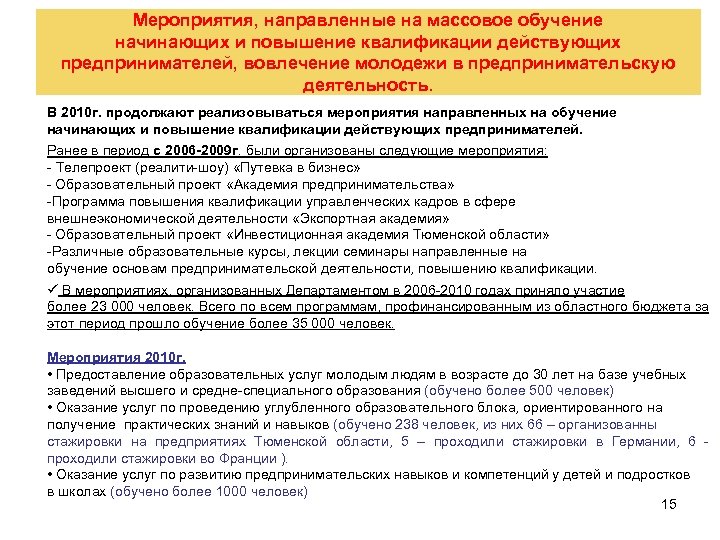 Мероприятия, направленные на массовое обучение начинающих и повышение квалификации действующих предпринимателей, вовлечение молодежи в предпринимательскую деятельность.

В 2010г. продолжают реализовываться мероприятия направленных на обучение начинающих и повышение квалификации действующих предпринимателей.

Ранее в период с 2006-2009г. были организованы следующие мероприятия:
- Телепроект (реалити-шоу) «Путевка в бизнес»
- Образовательный проект «Академия предпринимательства»
-Программа повышения квалификации управленческих кадров в сфере внешнеэкономической деятельности «Экспортная академия»
- Образовательный проект «Инвестиционная академия Тюменской области»
-Различные образовательные курсы, лекции семинары направленные на обучение основам предпринимательской деятельности, повышению квалификации.

✓ В мероприятиях, организованных Департаментом в 2006-2010 годах приняло участие более 23 000 человек. Всего по всем программам, профинансированным из областного бюджета за этот период прошло обучение более 35 000 человек.

Мероприятия 2010г.
• Предоставление образовательных услуг молодым людям в возрасте до 30 лет на базе учебных заведений высшего и средне-специального образования (обучено более 500 человек)
• Оказание услуг по проведению углубленного образовательного блока, ориентированного на получение практических знаний и навыков (обучено 238 человек, из них 66 – организованны стажировки на предприятиях Тюменской области, 5 – проходили стажировки в Германии, 6 - проходили стажировки во Франции ).
• Оказание услуг по развитию предпринимательских навыков и компетенций у детей и подростков в школах (обучено более 1000 человек)

15